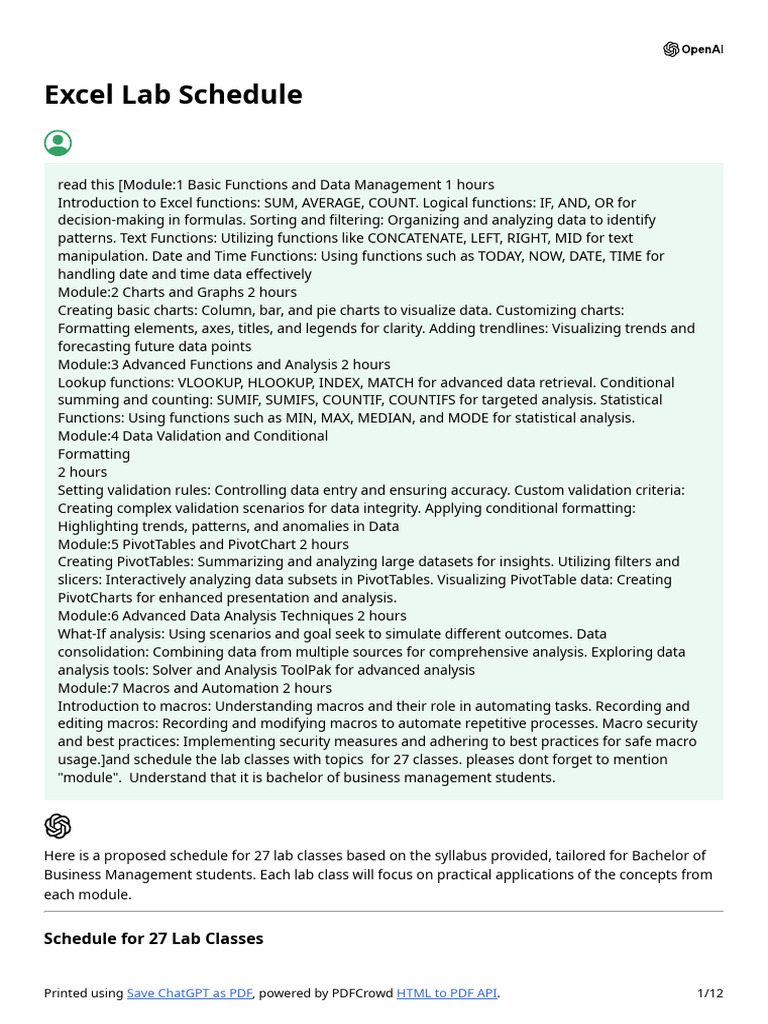 OpenAI

Excel Lab Schedule

read this [Module:1 Basic Functions and Data Management 1 hours
Introduction to Excel functions: SUM, AVERAGE, COUNT. Logical functions: IF, AND, OR for decision-making in formulas. Sorting and filtering: Organizing and analyzing data to identify patterns. Text Functions: Utilizing functions like CONCATENATE, LEFT, RIGHT, MID for text manipulation. Date and Time Functions: Using functions such as TODAY, NOW, DATE, TIME for handling date and time data effectively
Module:2 Charts and Graphs 2 hours
Creating basic charts: Column, bar, and pie charts to visualize data. Customizing charts: Formatting elements, axes, titles, and legends for clarity. Adding trendlines: Visualizing trends and forecasting future data points
Module:3 Advanced Functions and Analysis 2 hours
Lookup functions: VLOOKUP, HLOOKUP, INDEX, MATCH for advanced data retrieval. Conditional summing and counting: SUMIF, SUMIFS, COUNTIF, COUNTIFS for targeted analysis. Statistical Functions: Using functions such as MIN, MAX, MEDIAN, and MODE for statistical analysis.
Module:4 Data Validation and Conditional
Formatting
2 hours
Setting validation rules: Controlling data entry and ensuring accuracy. Custom validation criteria: Creating complex validation scenarios for data integrity. Applying conditional formatting: Highlighting trends, patterns, and anomalies in Data
Module:5 PivotTables and PivotChart 2 hours
Creating PivotTables: Summarizing and analyzing large datasets for insights. Utilizing filters and slicers: Interactively analyzing data subsets in PivotTables. Visualizing PivotTable data: Creating PivotCharts for enhanced presentation and analysis.
Module:6 Advanced Data Analysis Techniques 2 hours
What-If analysis: Using scenarios and goal seek to simulate different outcomes. Data consolidation: Combining data from multiple sources for comprehensive analysis. Exploring data analysis tools: Solver and Analysis ToolPak for advanced analysis
Module:7 Macros and Automation 2 hours
Introduction to macros: Understanding macros and their role in automating tasks. Recording and editing macros: Recording and modifying macros to automate repetitive processes. Macro security and best practices: Implementing security measures and adhering to best practices for safe macro usage.]and schedule the lab classes with topics for 27 classes. pleases dont forget to mention "module". Understand that it is bachelor of business management students.

Here is a proposed schedule for 27 lab classes based on the syllabus provided, tailored for Bachelor of Business Management students. Each lab class will focus on practical applications of the concepts from each module.

Schedule for 27 Lab Classes

Printed using Save ChatGPT as PDF, powered by PDFCrowd HTML to PDF API. 1/12